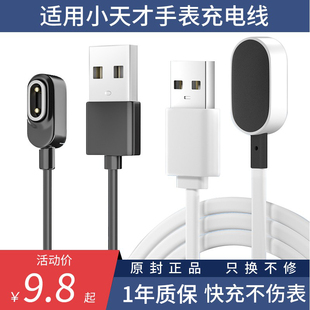 适用小天才手表充电线

活动价
¥9.8起

原封正品 只换不修

1年质保 快充不伤表